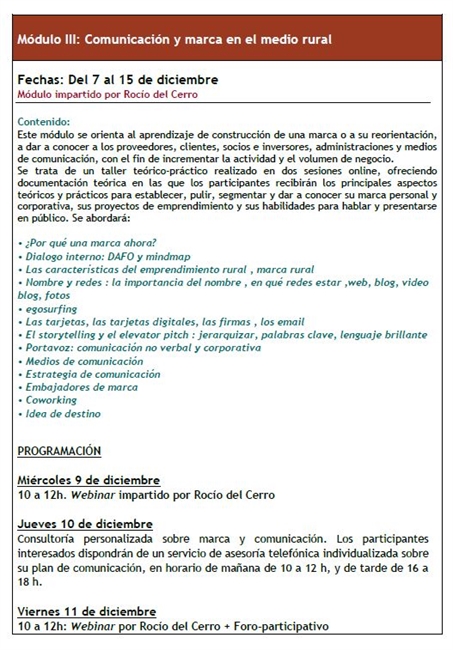 Módulo III: Comunicación y marca en el medio rural

Fechas: Del 7 al 15 de diciembre
Módulo impartido por Rocío del Cerro

Contenido:
Este módulo se orienta al aprendizaje de construcción de una marca o a su reorientación, a dar a conocer a los proveedores, clientes, socios e inversores, administraciones y medios de comunicación, con el fin de incrementar la actividad y el volumen de negocio.
Se trata de un taller teórico-práctico realizado en dos sesiones online, ofreciendo documentación teórica en las que los participantes recibirán los principales aspectos teóricos y prácticos para establecer, pulir, segmentar y dar a conocer su marca personal y corporativa, sus proyectos de emprendimiento y sus habilidades para hablar y presentarse en público. Se abordará:

• ¿Por qué una marca ahora?
• Dialogo interno: DAFO y mindmap
• Las características del emprendimiento rural , marca rural
• Nombre y redes : la importancia del nombre , en qué redes estar ,web, blog, video blog, fotos
• egosurfing
• Las tarjetas, las tarjetas digitales, las firmas , los email
• El storytelling y el elevator pitch : jerarquizar, palabras clave, lenguaje brillante
• Portavoz: comunicación no verbal y corporativa
• Medios de comunicación
• Estrategia de comunicación
• Embajadores de marca
• Coworking
• Idea de destino

PROGRAMACIÓN

Miércoles 9 de diciembre
10 a 12h. Webinar impartido por Rocío del Cerro

Jueves 10 de diciembre
Consultoría personalizada sobre marca y comunicación. Los participantes interesados dispondrán de un servicio de asesoría telefónica individualizada sobre su plan de comunicación, en horario de mañana de 10 a 12 h, y de tarde de 16 a 18 h.

Viernes 11 de diciembre
10 a 12h: Webinar por Rocío del Cerro + Foro-participativo